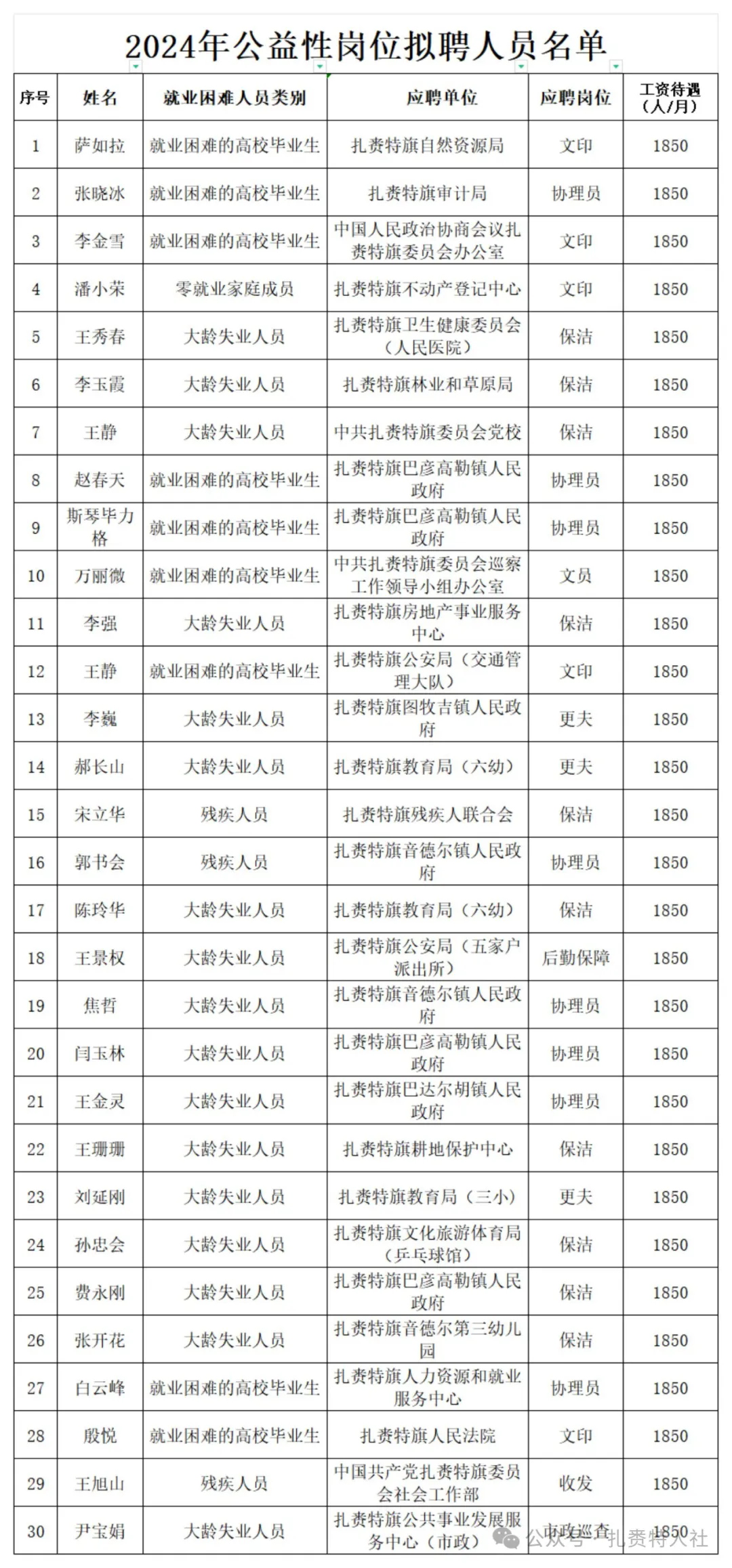 2024年公益性岗位拟聘人员名单

| 序号 | 姓名 | 就业困难人员类别 | 应聘单位 | 应聘岗位 | 工资待遇（人/月） |
|---|---|---|---|---|---|
| 1 | 萨如拉 | 就业困难的高校毕业生 | 扎赉特旗自然资源局 | 文印 | 1850 |
| 2 | 张晓冰 | 就业困难的高校毕业生 | 扎赉特旗审计局 | 协理员 | 1850 |
| 3 | 李金雪 | 就业困难的高校毕业生 | 中国人民政治协商会议扎赉特旗委员会办公室 | 文印 | 1850 |
| 4 | 潘小荣 | 零就业家庭成员 | 扎赉特旗不动产登记中心 | 文印 | 1850 |
| 5 | 王秀春 | 大龄失业人员 | 扎赉特旗卫生健康委员会（人民医院） | 保洁 | 1850 |
| 6 | 李玉霞 | 大龄失业人员 | 扎赉特旗林业和草原局 | 保洁 | 1850 |
| 7 | 王静 | 大龄失业人员 | 中共扎赉特旗委员会党校 | 保洁 | 1850 |
| 8 | 赵春天 | 就业困难的高校毕业生 | 扎赉特旗巴彦高勒镇人民政府 | 协理员 | 1850 |
| 9 | 斯琴毕力格 | 就业困难的高校毕业生 | 扎赉特旗巴彦高勒镇人民政府 | 协理员 | 1850 |
| 10 | 万丽微 | 就业困难的高校毕业生 | 中共扎赉特旗委员会巡察工作领导小组办公室 | 文员 | 1850 |
| 11 | 李强 | 大龄失业人员 | 扎赉特旗房地产事业服务中心 | 保洁 | 1850 |
| 12 | 王静 | 就业困难的高校毕业生 | 扎赉特旗公安局（交通管理大队） | 文印 | 1850 |
| 13 | 李巍 | 大龄失业人员 | 扎赉特旗图牧吉镇人民政府 | 更夫 | 1850 |
| 14 | 郝长山 | 大龄失业人员 | 扎赉特旗教育局（六幼） | 更夫 | 1850 |
| 15 | 宋立华 | 残疾人员 | 扎赉特旗残疾人联合会 | 保洁 | 1850 |
| 16 | 郭书会 | 残疾人员 | 扎赉特旗音德尔镇人民政府 | 协理员 | 1850 |
| 17 | 陈玲华 | 大龄失业人员 | 扎赉特旗教育局（六幼） | 保洁 | 1850 |
| 18 | 王景权 | 大龄失业人员 | 扎赉特旗公安局（五家户派出所） | 后勤保障 | 1850 |
| 19 | 焦哲 | 大龄失业人员 | 扎赉特旗音德尔镇人民政府 | 协理员 | 1850 |
| 20 | 闫玉林 | 大龄失业人员 | 扎赉特旗巴彦高勒镇人民政府 | 协理员 | 1850 |
| 21 | 王金灵 | 大龄失业人员 | 扎赉特旗巴达尔胡镇人民政府 | 协理员 | 1850 |
| 22 | 王珊珊 | 大龄失业人员 | 扎赉特旗耕地保护中心 | 保洁 | 1850 |
| 23 | 刘延刚 | 大龄失业人员 | 扎赉特旗教育局（三小） | 更夫 | 1850 |
| 24 | 孙忠会 | 大龄失业人员 | 扎赉特旗文化旅游体育局（乒乓球馆） | 保洁 | 1850 |
| 25 | 费永刚 | 大龄失业人员 | 扎赉特旗巴彦高勒镇人民政府 | 保洁 | 1850 |
| 26 | 张开花 | 大龄失业人员 | 扎赉特旗音德尔第三幼儿园 | 保洁 | 1850 |
| 27 | 白云峰 | 就业困难的高校毕业生 | 扎赉特旗人力资源和就业服务中心 | 协理员 | 1850 |
| 28 | 殷悦 | 就业困难的高校毕业生 | 扎赉特旗人民法院 | 文印 | 1850 |
| 29 | 王旭山 | 残疾人员 | 中国共产党扎赉特旗委员会社会工作部 | 收发 | 1850 |
| 30 | 尹宝娟 | 大龄失业人员 | 扎赉特旗公共事业发展服务中心（市政） | 市政巡查 | 1850 |

公众号 · 扎赉特人社